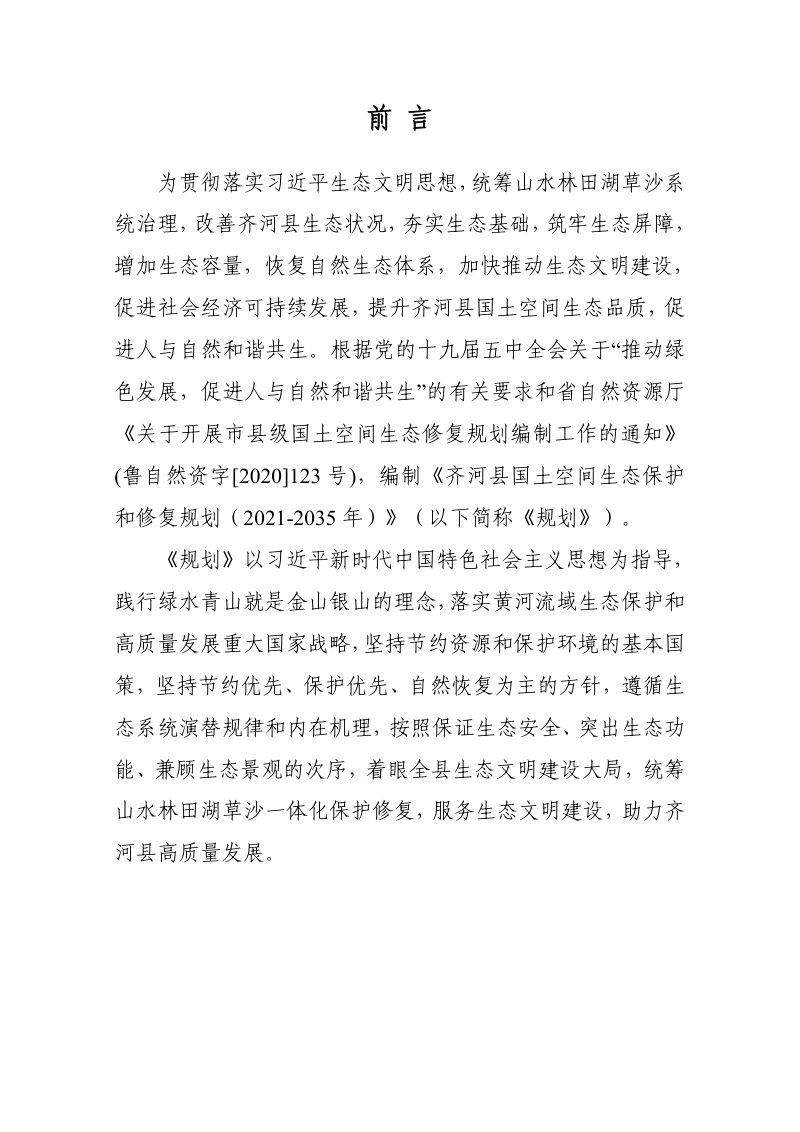 前言

为贯彻落实习近平生态文明思想，统筹山水林田湖草沙系统治理，改善齐河县生态状况，夯实生态基础，筑牢生态屏障，增加生态容量，恢复自然生态体系，加快推动生态文明建设，促进社会经济可持续发展，提升齐河县国土空间生态品质，促进人与自然和谐共生。根据党的十九届五中全会关于“推动绿色发展，促进人与自然和谐共生”的有关要求和省自然资源厅《关于开展市县级国土空间生态修复规划编制工作的通知》(鲁自然资字[2020]123号)，编制《齐河县国土空间生态保护和修复规划（2021-2035年）》（以下简称《规划》）。

《规划》以习近平新时代中国特色社会主义思想为指导，践行绿水青山就是金山银山的理念，落实黄河流域生态保护和高质量发展重大国家战略，坚持节约资源和保护环境的基本国策，坚持节约优先、保护优先、自然恢复为主的方针，遵循生态系统演替规律和内在机理，按照保证生态安全、突出生态功能、兼顾生态景观的次序，着眼全县生态文明建设大局，统筹山水林田湖草沙一体化保护修复，服务生态文明建设，助力齐河县高质量发展。